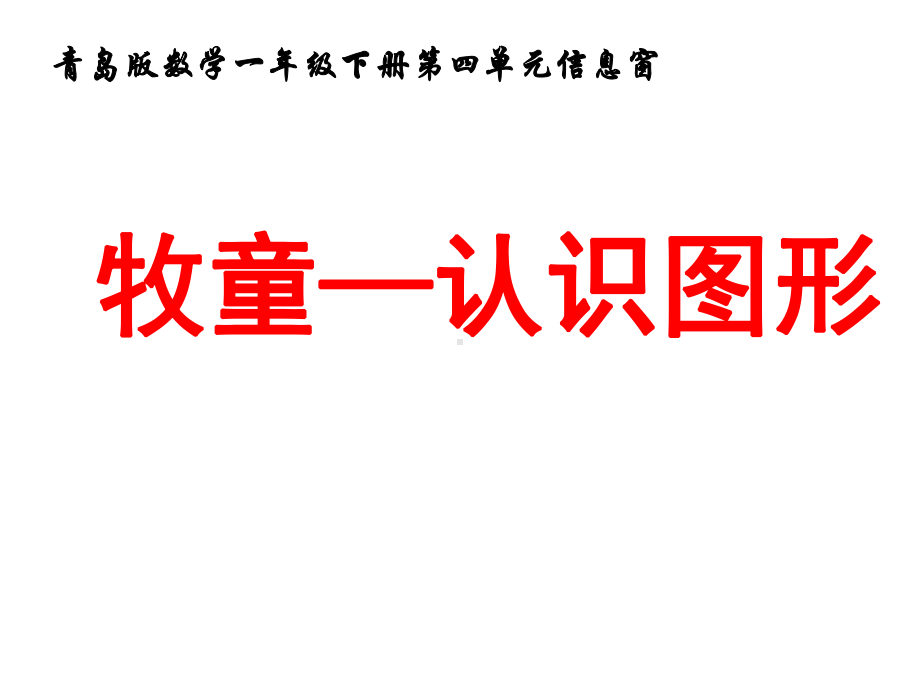 青岛版数学一年级下册第四单元信息窗

牧童—认识图形